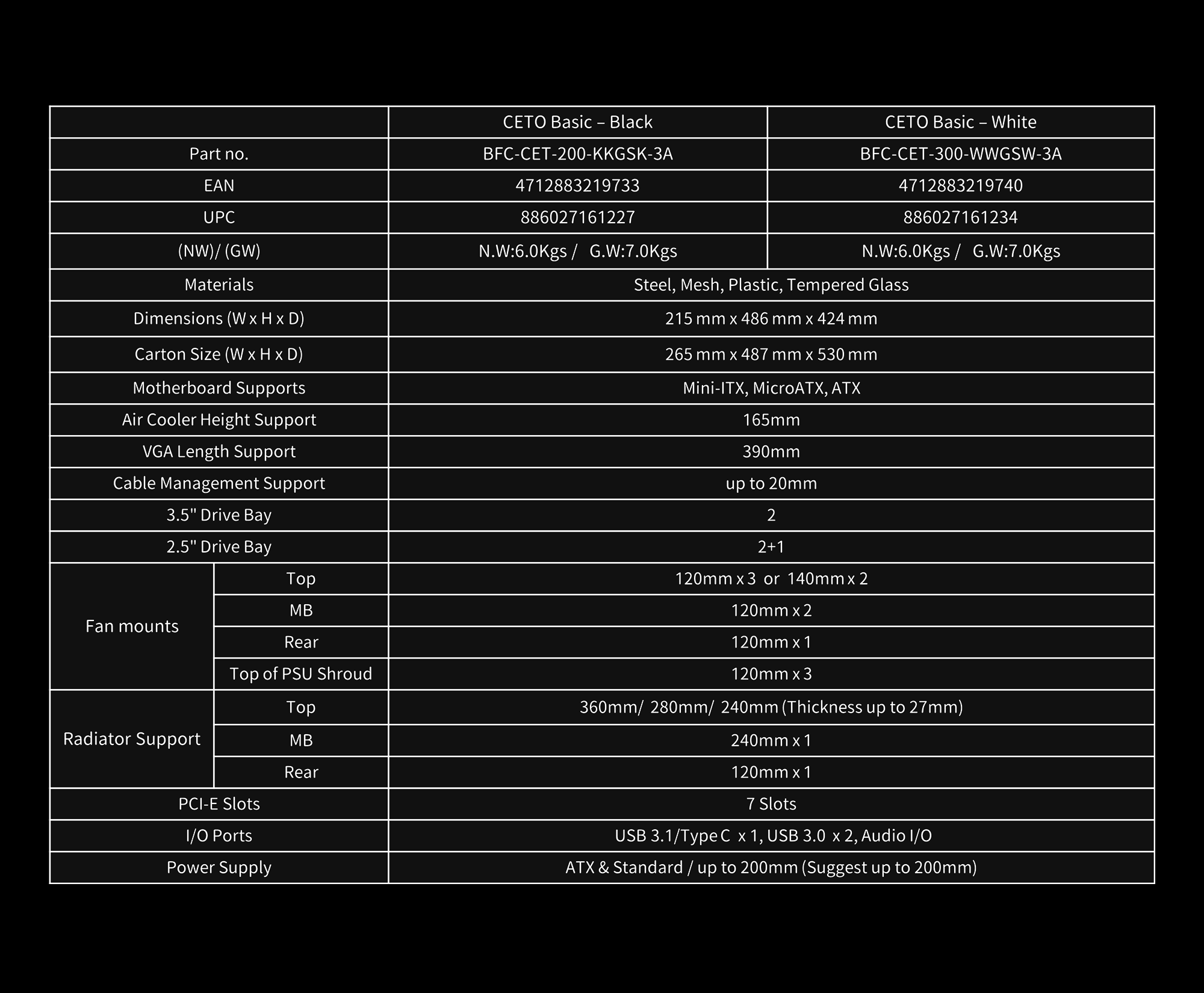 |  |  | CETO Basic – Black | CETO Basic – White |
|---|---|---|---|
| Part no. |  | BFC-CET-200-KKGSK-3A | BFC-CET-300-WWGSW-3A |
| EAN |  | 4712883219733 | 4712883219740 |
| UPC |  | 886027161227 | 886027161234 |
| (NW)/ (GW) |  | N.W:6.0Kgs / G.W:7.0Kgs | N.W:6.0Kgs / G.W:7.0Kgs |
| Materials |  | Steel, Mesh, Plastic, Tempered Glass |  |
| Dimensions (W x H x D) |  | 215 mm x 486 mm x 424 mm |  |
| Carton Size (W x H x D) |  | 265 mm x 487 mm x 530 mm |  |
| Motherboard Supports |  | Mini-ITX, MicroATX, ATX |  |
| Air Cooler Height Support |  | 165mm |  |
| VGA Length Support |  | 390mm |  |
| Cable Management Support |  | up to 20mm |  |
| 3.5" Drive Bay |  | 2 |  |
| 2.5" Drive Bay |  | 2+1 |  |
| Fan mounts | Top | 120mm x 3 or 140mm x 2 |  |
|  | MB | 120mm x 2 |  |
|  | Rear | 120mm x 1 |  |
|  | Top of PSU Shroud | 120mm x 3 |  |
| Radiator Support | Top | 360mm/ 280mm/ 240mm (Thickness up to 27mm) |  |
|  | MB | 240mm x 1 |  |
|  | Rear | 120mm x 1 |  |
| PCI-E Slots |  | 7 Slots |  |
| I/O Ports |  | USB 3.1/Type C x 1, USB 3.0 x 2, Audio I/O |  |
| Power Supply |  | ATX & Standard / up to 200mm (Suggest up to 200mm) |  |